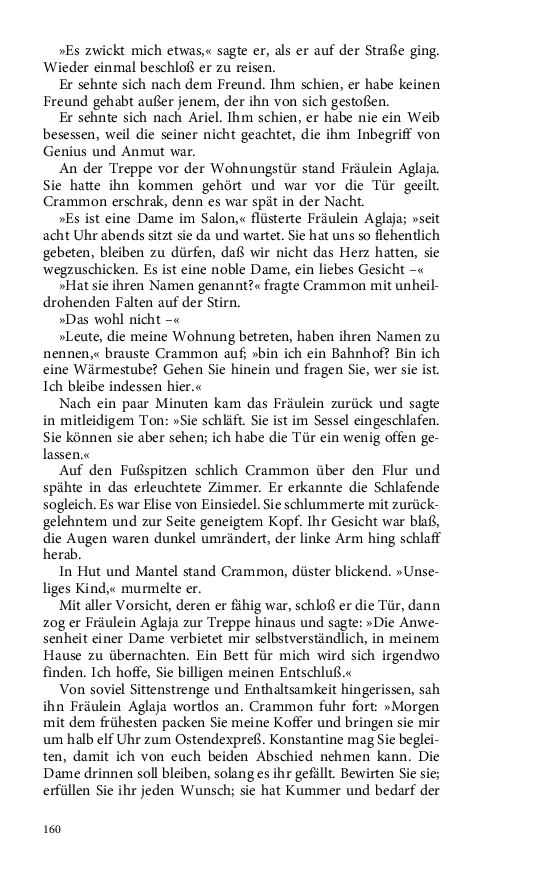 »Es zwickt mich etwas,« sagte er, als er auf der Straße ging. Wieder einmal beschloß er zu reisen.

Er sehnte sich nach dem Freund. Ihm schien, er habe keinen Freund gehabt außer jenem, der ihn von sich gestoßen.

Er sehnte sich nach Ariel. Ihm schien, er habe nie ein Weib besessen, weil die seiner nicht geachtet, die ihm Inbegriff von Genius und Anmut war.

An der Treppe vor der Wohnungstür stand Fräulein Aglaja. Sie hatte ihn kommen gehört und war vor die Tür geeilt. Crammon erschrak, denn es war spät in der Nacht.

»Es ist eine Dame im Salon,« flüsterte Fräulein Aglaja; »seit acht Uhr abends sitzt sie da und wartet. Sie hat uns so flehentlich gebeten, bleiben zu dürfen, daß wir nicht das Herz hatten, sie wegzuschicken. Es ist eine noble Dame, ein liebes Gesicht –«

»Hat sie ihren Namen genannt?« fragte Crammon mit unheildrohenden Falten auf der Stirn.

»Das wohl nicht –«

»Leute, die meine Wohnung betreten, haben ihren Namen zu nennen,« brauste Crammon auf; »bin ich ein Bahnhof? Bin ich eine Wärmestube? Gehen Sie hinein und fragen Sie, wer sie ist. Ich bleibe indessen hier.«

Nach ein paar Minuten kam das Fräulein zurück und sagte in mitleidigem Ton: »Sie schläft. Sie ist im Sessel eingeschlafen. Sie können sie aber sehen; ich habe die Tür ein wenig offen gelassen.«

Auf den Fußspitzen schlich Crammon über den Flur und spähte in das erleuchtete Zimmer. Er erkannte die Schlafende sogleich. Es war Elise von Einsiedel. Sie schlummerte mit zurückgelehntem und zur Seite geneigtem Kopf. Ihr Gesicht war blaß, die Augen waren dunkel umrändert, der linke Arm hing schlaff herab.

In Hut und Mantel stand Crammon, düster blickend. »Unseliges Kind,« murmelte er.

Mit aller Vorsicht, deren er fähig war, schloß er die Tür, dann zog er Fräulein Aglaja zur Treppe hinaus und sagte: »Die Anwesenheit einer Dame verbietet mir selbstverständlich, in meinem Hause zu übernachten. Ein Bett für mich wird sich irgendwo finden. Ich hoffe, Sie billigen meinen Entschluß.«

Von soviel Sittenstrenge und Enthaltsamkeit hingerissen, sah ihn Fräulein Aglaja wortlos an. Crammon fuhr fort: »Morgen mit dem frühesten packen Sie meine Koffer und bringen sie mir um halb elf Uhr zum Ostendexpreß. Konstantine mag Sie begleiten, damit ich von euch beiden Abschied nehmen kann. Die Dame drinnen soll bleiben, solang es ihr gefällt. Bewirten Sie sie; erfüllen Sie ihr jeden Wunsch; sie hat Kummer und bedarf der

160